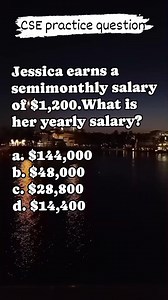 CSE practice question

Jessica earns a semimonthly salary of \$1,200.What is her yearly salary?

a. \$144,000
b. \$48,000
c. \$28,800
d. \$14,400